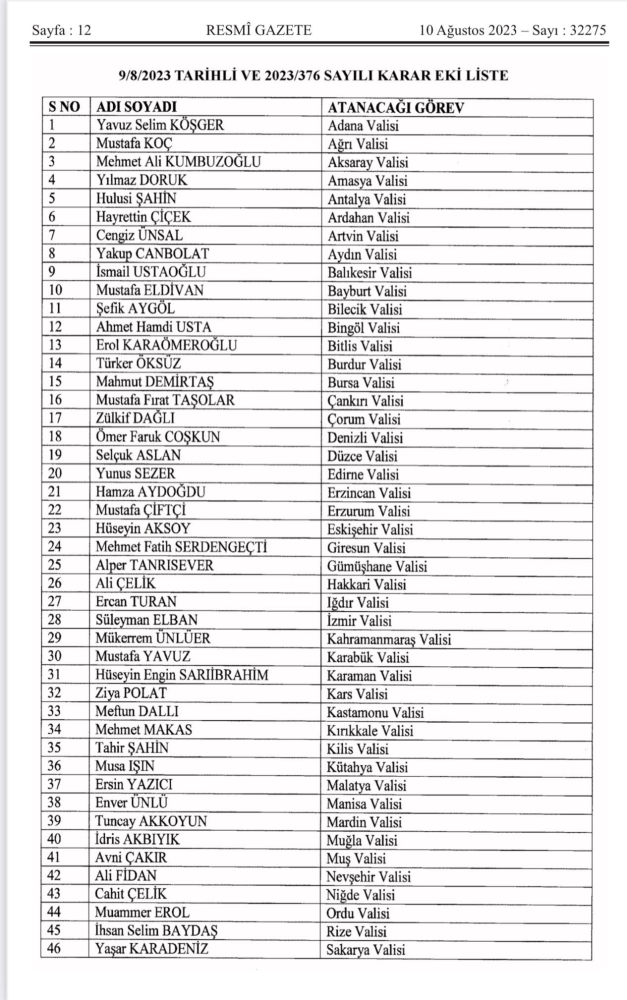 Sayfa : 12 RESMÎ GAZETE 10 Ağustos 2023 – Sayı : 32275

9/8/2023 TARİHLİ VE 2023/376 SAYILI KARAR EKİ LİSTE

| S NO | ADI SOYADI | ATANACAĞI GÖREV |
|---|---|---|
| 1 | Yavuz Selim KÖŞGER | Adana Valisi |
| 2 | Mustafa KOÇ | Ağrı Valisi |
| 3 | Mehmet Ali KUMBUZOĞLU | Aksaray Valisi |
| 4 | Yılmaz DORUK | Amasya Valisi |
| 5 | Hulusi ŞAHİN | Antalya Valisi |
| 6 | Hayrettin ÇİÇEK | Ardahan Valisi |
| 7 | Cengiz ÜNSAL | Artvin Valisi |
| 8 | Yakup CANBOLAT | Aydın Valisi |
| 9 | İsmail USTAOĞLU | Balıkesir Valisi |
| 10 | Mustafa ELDİVAN | Bayburt Valisi |
| 11 | Şefik AYGÖL | Bilecik Valisi |
| 12 | Ahmet Hamdi USTA | Bingöl Valisi |
| 13 | Erol KARAÖMEROĞLU | Bitlis Valisi |
| 14 | Türker ÖKSÜZ | Burdur Valisi |
| 15 | Mahmut DEMİRTAŞ | Bursa Valisi |
| 16 | Mustafa Fırat TAŞOLAR | Çankırı Valisi |
| 17 | Zülkif DAĞLI | Çorum Valisi |
| 18 | Ömer Faruk COŞKUN | Denizli Valisi |
| 19 | Selçuk ASLAN | Düzce Valisi |
| 20 | Yunus SEZER | Edirne Valisi |
| 21 | Hamza AYDOĞDU | Erzincan Valisi |
| 22 | Mustafa ÇİFTÇİ | Erzurum Valisi |
| 23 | Hüseyin AKSOY | Eskişehir Valisi |
| 24 | Mehmet Fatih SERDENGEÇTİ | Giresun Valisi |
| 25 | Alper TANRISEVER | Gümüşhane Valisi |
| 26 | Ali ÇELİK | Hakkari Valisi |
| 27 | Ercan TURAN | Iğdır Valisi |
| 28 | Süleyman ELBAN | İzmir Valisi |
| 29 | Mükerrem ÜNLÜER | Kahramanmaraş Valisi |
| 30 | Mustafa YAVUZ | Karabük Valisi |
| 31 | Hüseyin Engin SARIİBRAHİM | Karaman Valisi |
| 32 | Ziya POLAT | Kars Valisi |
| 33 | Meftun DALLI | Kastamonu Valisi |
| 34 | Mehmet MAKAS | Kırıkkale Valisi |
| 35 | Tahir ŞAHİN | Kilis Valisi |
| 36 | Musa IŞIN | Kütahya Valisi |
| 37 | Ersin YAZICI | Malatya Valisi |
| 38 | Enver ÜNLÜ | Manisa Valisi |
| 39 | Tuncay AKKOYUN | Mardin Valisi |
| 40 | İdris AKBIYIK | Muğla Valisi |
| 41 | Avni ÇAKIR | Muş Valisi |
| 42 | Ali FİDAN | Nevşehir Valisi |
| 43 | Cahit ÇELİK | Niğde Valisi |
| 44 | Muammer EROL | Ordu Valisi |
| 45 | İhsan Selim BAYDAŞ | Rize Valisi |
| 46 | Yaşar KARADENİZ | Sakarya Valisi |